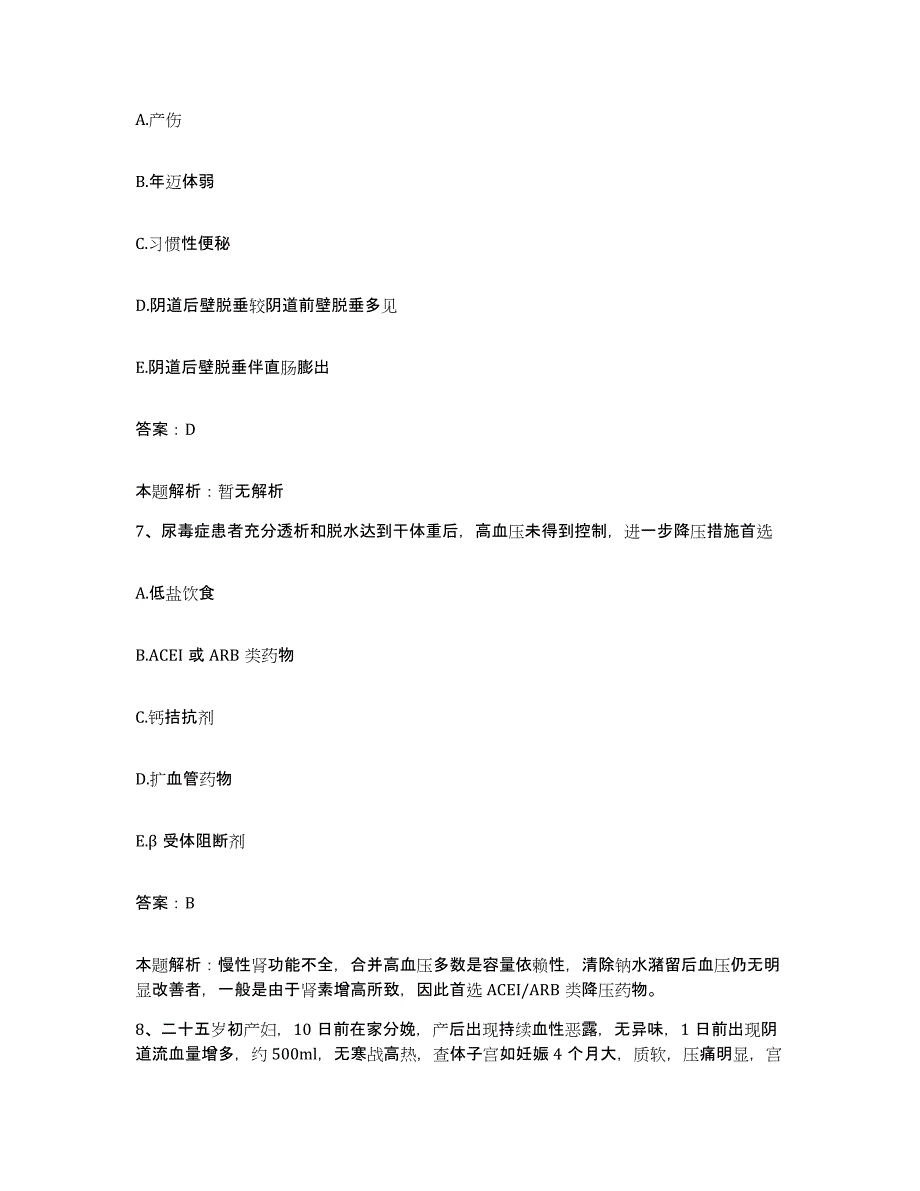 A.产伤

B.年迈体弱

C.习惯性便秘

D.阴道后壁脱垂较阴道前壁脱垂多见

E.阴道后壁脱垂伴直肠膨出

答案：D

本题解析：暂无解析

7、尿毒症患者充分透析和脱水达到干体重后，高血压未得到控制，进一步降压措施首选

A.低盐饮食

B.ACEI 或 ARB 类药物

C.钙拮抗剂

D.扩血管药物

E.β 受体阻断剂

答案：B

本题解析：慢性肾功能不全，合并高血压多数是容量依赖性，清除钠水潴留后血压仍无明显改善者，一般是由于肾素增高所致，因此首选 ACEI/ARB 类降压药物。

8、二十五岁初产妇，10 日前在家分娩，产后出现持续血性恶露，无异味，1 日前出现阴道流血量增多，约 500ml，无寒战高热，查体子宫如妊娠 4 个月大，质软，压痛明显，宫